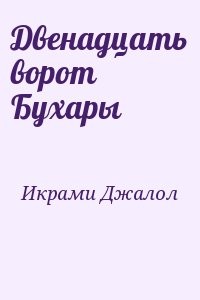 Двенадцать ворот Бухары

Икрами Джалол